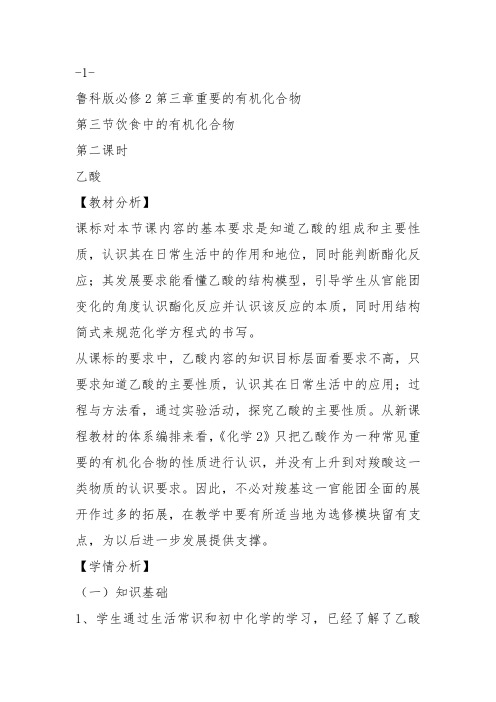 -1-

鲁科版必修 2 第三章重要的有机化合物

第三节饮食中的有机化合物

第二课时

乙酸

【教材分析】

课标对本节课内容的基本要求是知道乙酸的组成和主要性质，认识其在日常生活中的作用和地位，同时能判断酯化反应；其发展要求能看懂乙酸的结构模型，引导学生从官能团变化的角度认识酯化反应并认识该反应的本质，同时用结构简式来规范化学方程式的书写。

从课标的要求中，乙酸内容的知识目标层面看要求不高，只要求知道乙酸的主要性质，认识其在日常生活中的应用；过程与方法看，通过实验活动，探究乙酸的主要性质。从新课程教材的体系编排来看，《化学 2》只把乙酸作为一种常见重要的有机化合物的性质进行认识，并没有上升到对羧酸这一类物质的认识要求。因此，不必对羧基这一官能团全面的展开作过多的拓展，在教学中要有所适当地为选修模块留有支点，为以后进一步发展提供支撑。

【学情分析】

（一）知识基础

1、学生通过生活常识和初中化学的学习，已经了解了乙酸